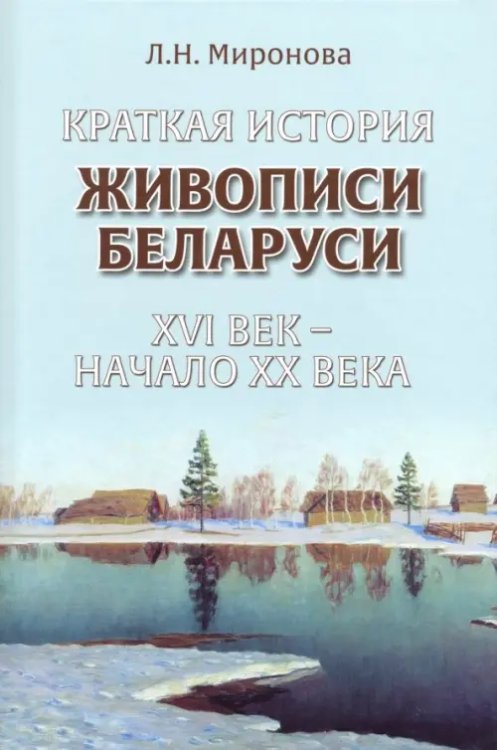 Л.Н. Миронова

КРАТКАЯ ИСТОРИЯ
ЖИВОПИСИ БЕЛАРУСИ

XVI ВЕК –
НАЧАЛО XX ВЕКА